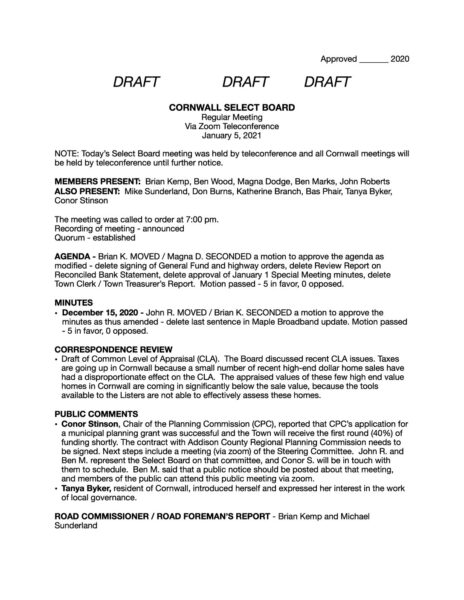 Approved ______ 2020

DRAFT DRAFT DRAFT

CORNWALL SELECT BOARD
Regular Meeting
Via Zoom Teleconference
January 5, 2021

NOTE: Today's Select Board meeting was held by teleconference and all Cornwall meetings will be held by teleconference until further notice.

MEMBERS PRESENT: Brian Kemp, Ben Wood, Magna Dodge, Ben Marks, John Roberts
ALSO PRESENT: Mike Sunderland, Don Burns, Katherine Branch, Bas Phair, Tanya Byker, Conor Stinson

The meeting was called to order at 7:00 pm.
Recording of meeting - announced
Quorum - established

AGENDA - Brian K. MOVED / Magna D. SECONDED a motion to approve the agenda as modified - delete signing of General Fund and highway orders, delete Review Report on Reconciled Bank Statement, delete approval of January 1 Special Meeting minutes, delete Town Clerk / Town Treasurer's Report. Motion passed - 5 in favor, 0 opposed.

MINUTES
• December 15, 2020 - John R. MOVED / Brian K. SECONDED a motion to approve the minutes as thus amended - delete last sentence in Maple Broadband update. Motion passed - 5 in favor, 0 opposed.

CORRESPONDENCE REVIEW
• Draft of Common Level of Appraisal (CLA). The Board discussed recent CLA issues. Taxes are going up in Cornwall because a small number of recent high-end dollar home sales have had a disproportionate effect on the CLA. The appraised values of these few high end value homes in Cornwall are coming in significantly below the sale value, because the tools available to the Listers are not able to effectively assess these homes.

PUBLIC COMMENTS
• Conor Stinson, Chair of the Planning Commission (CPC), reported that CPC's application for a municipal planning grant was successful and the Town will receive the first round (40%) of funding shortly. The contract with Addison County Regional Planning Commission needs to be signed. Next steps include a meeting (via zoom) of the Steering Committee. John R. and Ben M. represent the Select Board on that committee, and Conor S. will be in touch with them to schedule. Ben M. said that a public notice should be posted about that meeting, and members of the public can attend this public meeting via zoom.
• Tanya Byker, resident of Cornwall, introduced herself and expressed her interest in the work of local governance.

ROAD COMMISSIONER / ROAD FOREMAN'S REPORT - Brian Kemp and Michael Sunderland